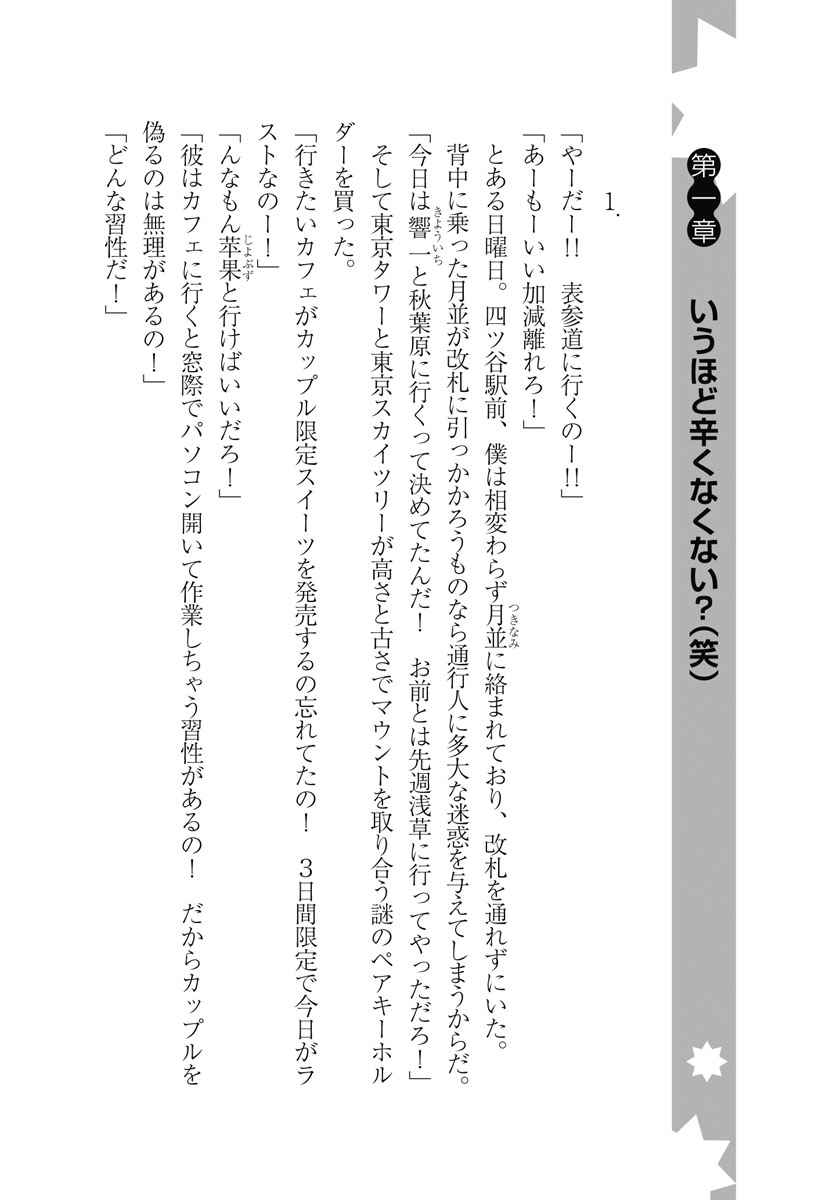 第一章 いうほど辛くなくない?(笑)

1.

「やーだー!! 表参道に行くのー!!」

「あーもーいい加減離れろ!」

とある日曜日。四ツ谷駅前、僕は相変わらず月並に絡まれており、改札を通れずにいた。背中に乗った月並が改札に引っかかろうものなら通行人に多大な迷惑を与えてしまうからだ。

「今日は響一と秋葉原に行くって決めてたんだ! お前とは先週浅草に行ってやっただろ!」

そして東京タワーと東京スカイツリーが高さと古さでマウントを取り合う謎のペアキーホルダーを買った。

「行きたいカフェがカップル限定スイーツを発売するの忘れてたの! 3日間限定で今日がラストなのー!」

「んなもん苹果と行けばいいだろ!」

「彼はカフェに行くと窓際でパソコン開いて作業しちゃう習性があるの! だからカップルを偽るのは無理があるの!」

「どんな習性だ!」